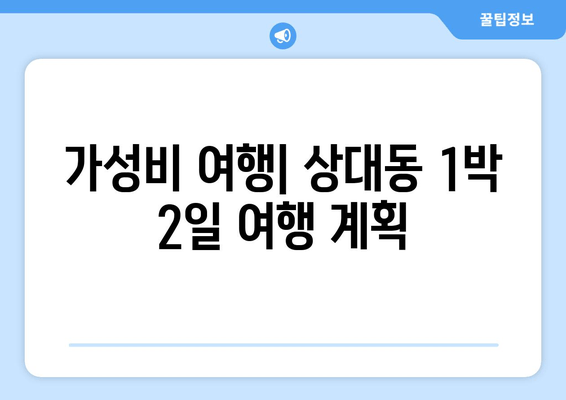 꿀팁정보

가성비 여행| 상대동 1박 2일 여행 계획